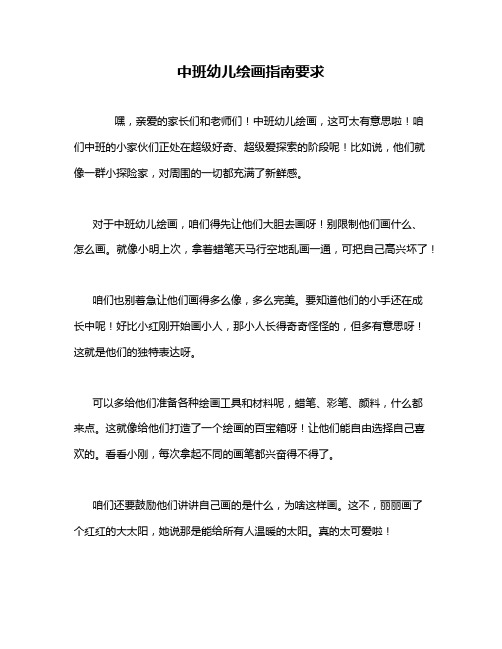 中班幼儿绘画指南要求

嘿，亲爱的家长们和老师们！中班幼儿绘画，这可太有意思啦！咱们中班的小家伙们正处在超级好奇、超级爱探索的阶段呢！比如说，他们就像一群小探险家，对周围的一切都充满了新鲜感。

对于中班幼儿绘画，咱们得先让他们大胆去画呀！别限制他们画什么、怎么画。就像小明上次，拿着蜡笔天马行空地乱画一通，可把自己高兴坏了！

咱们也别着急让他们画得多么像，多么完美。要知道他们的小手还在成长中呢！好比小红刚开始画小人，那小人长得奇奇怪怪的，但多有意思呀！这就是他们的独特表达呀。

可以多给他们准备各种绘画工具和材料呢，蜡笔、彩笔、颜料，什么都来点。这就像给他们打造了一个绘画的百宝箱呀！让他们能自由选择自己喜欢的。看看小刚，每次拿起不同的画笔都兴奋得不得了。

咱们还要鼓励他们讲讲自己画的是什么，为啥这样画。这不，丽丽画了个红红的大太阳，她说那是能给所有人温暖的太阳。真的太可爱啦！